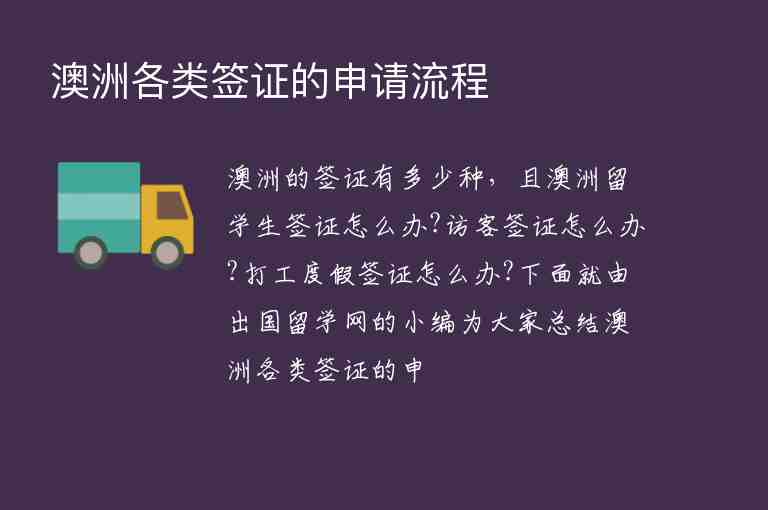 澳洲各类签证的申请流程

澳洲的签证有多少种，且澳洲留学生签证怎么办?访客签证怎么办?打工度假签证怎么办?下面就由出国留学网的小编为大家总结澳洲各类签证的申